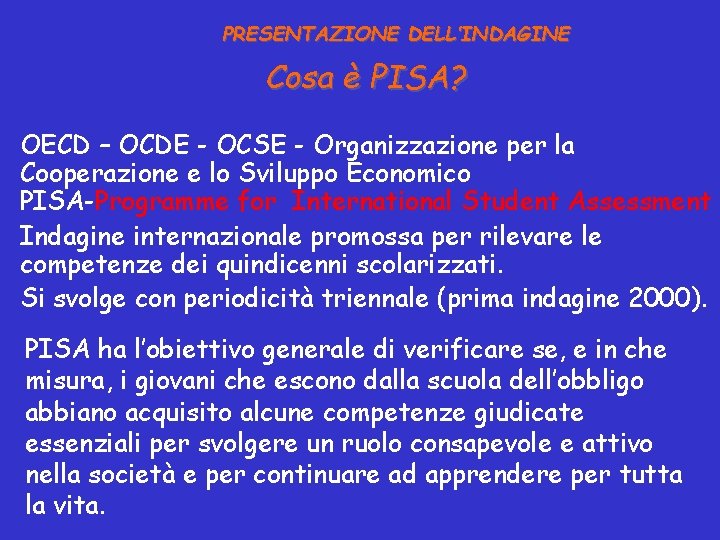 PRESENTAZIONE DELL'INDAGINE

Cosa è PISA?

OECD – OCDE - OCSE - Organizzazione per la Cooperazione e lo Sviluppo Economico
PISA-Programme for International Student Assessment
Indagine internazionale promossa per rilevare le competenze dei quindicenni scolarizzati.
Si svolge con periodicità triennale (prima indagine 2000).

PISA ha l'obiettivo generale di verificare se, e in che misura, i giovani che escono dalla scuola dell'obbligo abbiano acquisito alcune competenze giudicate essenziali per svolgere un ruolo consapevole e attivo nella società e per continuare ad apprendere per tutta la vita.